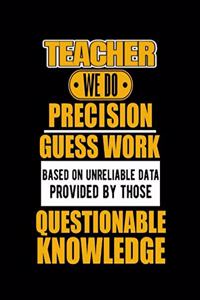 TEACHER
WE DO
PRECISION
GUESS WORK
BASED ON UNRELIABLE DATA
PROVIDED BY THOSE
QUESTIONABLE
KNOWLEDGE